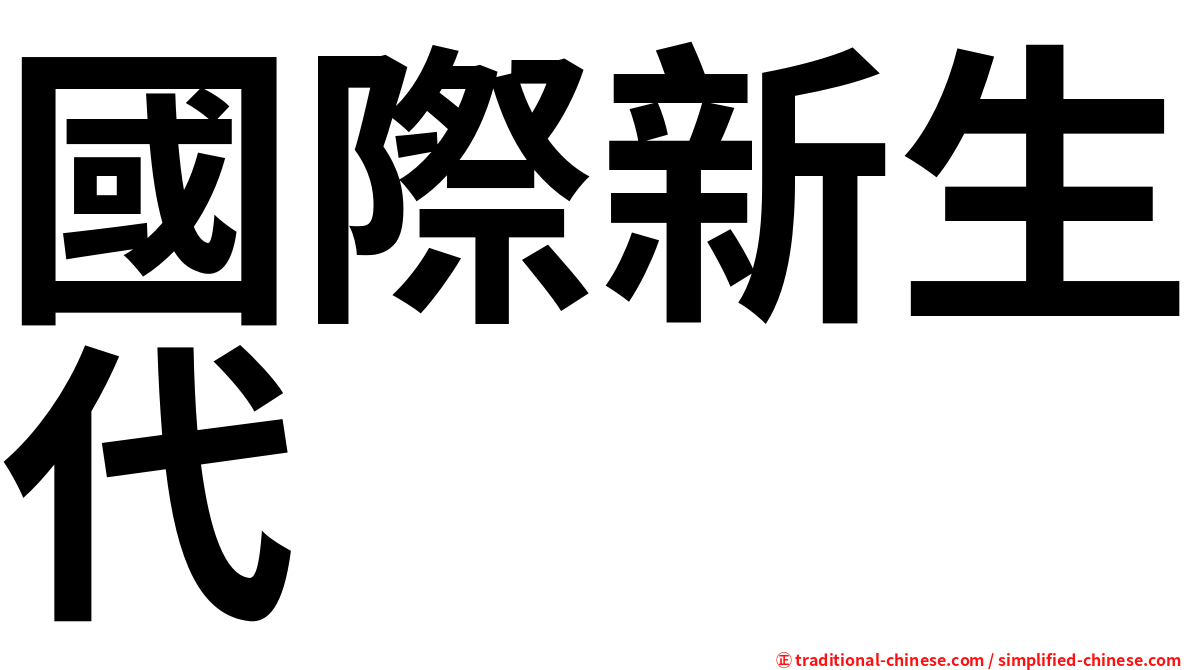 國際新生代

㊣ traditional-chinese.com / simplified-chinese.com